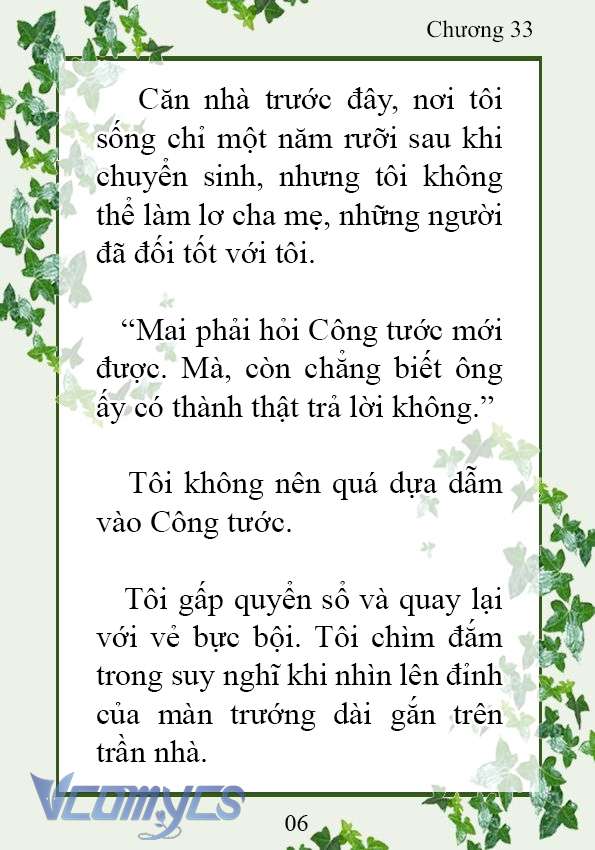 Chương 33

Căn nhà trước đây, nơi tôi sống chỉ một năm rưỡi sau khi chuyển sinh, nhưng tôi không thể làm lơ cha mẹ, những người đã đối tốt với tôi.

“Mai phải hỏi Công tước mới được. Mà, còn chẳng biết ông ấy có thành thật trả lời không.”

Tôi không nên quá dựa dẫm vào Công tước.

Tôi gấp quyển sổ và quay lại với vẻ bực bội. Tôi chìm đắm trong suy nghĩ khi nhìn lên đỉnh của màn trướng dài gắn trên trần nhà.

Vcomycs

06